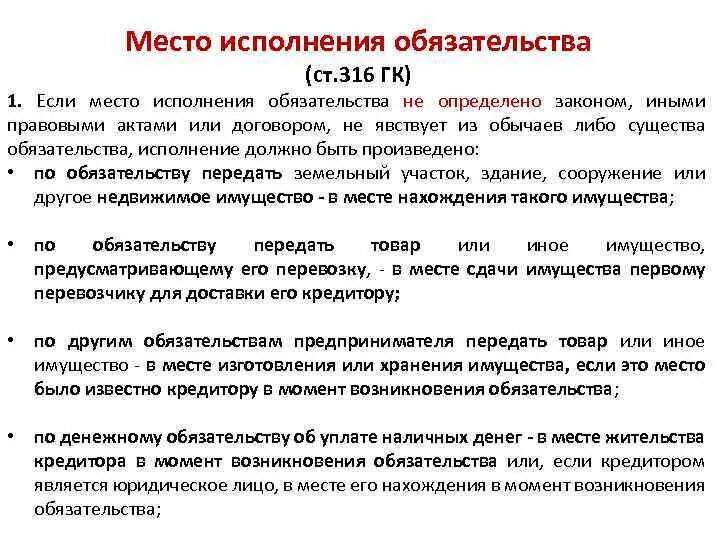 Место исполнения обязательства
(ст.316 ГК)

1. Если место исполнения обязательства не определено законом, иными правовыми актами или договором, не явствует из обычаев либо существа обязательства, исполнение должно быть произведено:

• по обязательству передать земельный участок, здание, сооружение или другое недвижимое имущество - в месте нахождения такого имущества;

• по обязательству передать товар или иное имущество, предусматривающему его перевозку, - в месте сдачи имущества первому перевозчику для доставки его кредитору;

• по другим обязательствам предпринимателя передать товар или иное имущество - в месте изготовления или хранения имущества, если это место было известно кредитору в момент возникновения обязательства;

• по денежному обязательству об уплате наличных денег - в месте жительства кредитора в момент возникновения обязательства или, если кредитором является юридическое лицо, в месте его нахождения в момент возникновения обязательства;